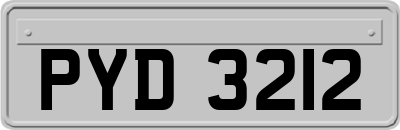 PYD 3212